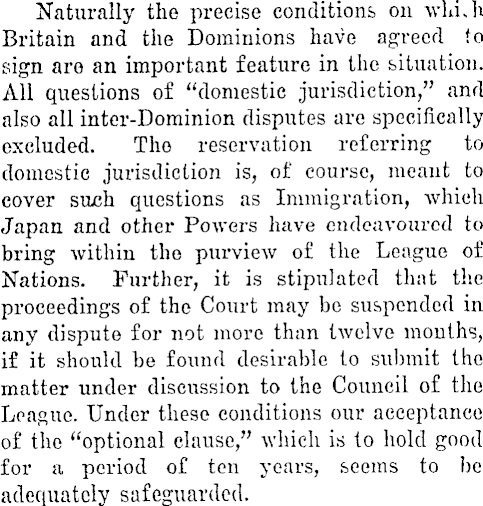 Naturally the precise conditions on which Britain and the Dominions have agreed to sign are an important feature in the situation. All questions of "domestic jurisdiction," and also all inter-Dominion disputes are specifically excluded. The reservation referring to domestic jurisdiction is, of course, meant to cover such questions as Immigration, which Japan and other Powers have endeavoured to bring within the purview of the League of Nations. Further, it is stipulated that the proceedings of the Court may be suspended in any dispute for not more than twelve months, if it should be found desirable to submit the matter under discussion to the Council of the League. Under these conditions our acceptance of the "optional clause," which is to hold good for a period of ten years, seems to be adequately safeguarded.